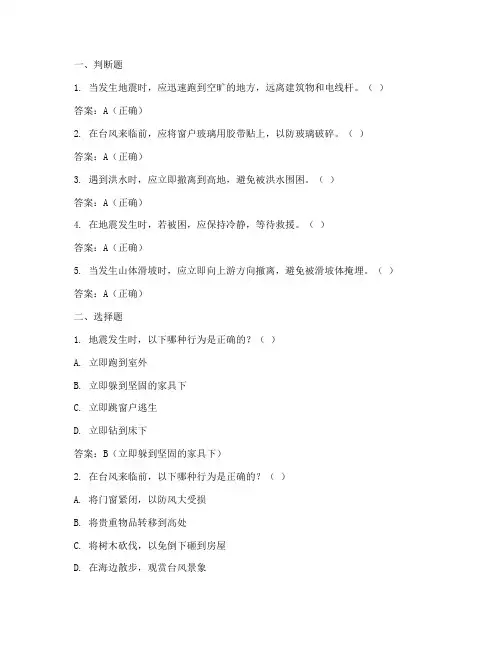 一、判断题

1. 当发生地震时，应迅速跑到空旷的地方，远离建筑物和电线杆。（ ）

答案：A（正确）

2. 在台风来临前，应将窗户玻璃用胶带贴上，以防玻璃破碎。（ ）

答案：A（正确）

3. 遇到洪水时，应立即撤离到高地，避免被洪水围困。（ ）

答案：A（正确）

4. 在地震发生时，若被困，应保持冷静，等待救援。（ ）

答案：A（正确）

5. 当发生山体滑坡时，应立即向上游方向撤离，避免被滑坡体掩埋。（ ）

答案：A（正确）

二、选择题

1. 地震发生时，以下哪种行为是正确的？（ ）

A. 立即跑到室外

B. 立即躲到坚固的家具下

C. 立即跳窗户逃生

D. 立即钻到床下

答案：B（立即躲到坚固的家具下）

2. 在台风来临前，以下哪种行为是正确的？（ ）

A. 将门窗紧闭，以防风大受损

B. 将贵重物品转移到高处

C. 将树木砍伐，以免倒下砸到房屋

D. 在海边散步，观赏台风景象